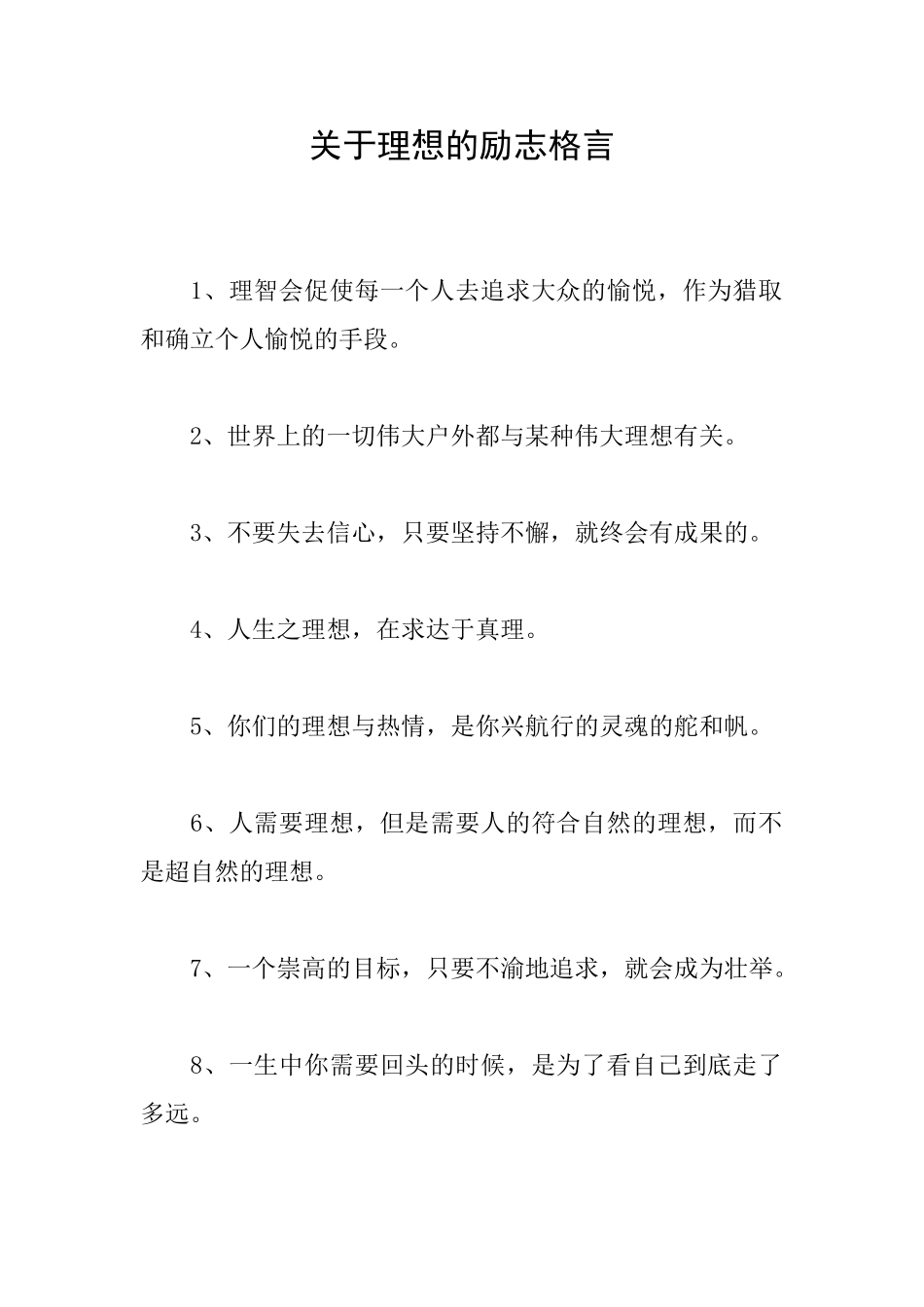 关于理想的励志格言

1、理智会促使每一个人去追求大众的愉悦，作为猎取和确立个人愉悦的手段。

2、世界上的一切伟大户外都与某种伟大理想有关。

3、不要失去信心，只要坚持不懈，就终会有成果的。

4、人生之理想，在求达于真理。

5、你们的理想与热情，是你兴航行的灵魂的舵和帆。

6、人需要理想，但是需要人的符合自然的理想，而不是超自然的理想。

7、一个崇高的目标，只要不渝地追求，就会成为壮举。

8、一生中你需要回头的时候，是为了看自己到底走了多远。